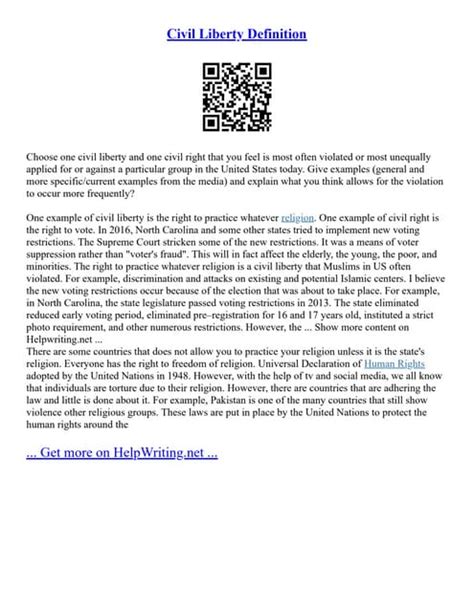 Civil Liberty Definition

Choose one civil liberty and one civil right that you feel is most often violated or most unequally applied for or against a particular group in the United States today. Give examples (general and more specific/current examples from the media) and explain what you think allows for the violation to occur more frequently?

One example of civil liberty is the right to practice whatever religion. One example of civil right is the right to vote. In 2016, North Carolina and some other states tried to implement new voting restrictions. The Supreme Court stricken some of the new restrictions. It was a means of voter suppression rather than "voter's fraud". This will in fact affect the elderly, the young, the poor, and minorities. The right to practice whatever religion is a civil liberty that Muslims in US often violated. For example, discrimination and attacks on existing and potential Islamic centers. I believe the new voting restrictions occur because of the election that was about to take place. For example, in North Carolina, the state legislature passed voting restrictions in 2013. The state eliminated reduced early voting period, eliminated pre–registration for 16 and 17 years old, instituted a strict photo requirement, and other numerous restrictions. However, the ... Show more content on Helpwriting.net ...
There are some countries that does not allow you to practice your religion unless it is the state's religion. Everyone has the right to freedom of religion. Universal Declaration of Human Rights adopted by the United Nations in 1948. However, with the help of tv and social media, we all know that individuals are torture due to their religion. However, there are countries that are adhering the law and little is done about it. For example, Pakistan is one of the many countries that still show violence other religious groups. These laws are put in place by the United Nations to protect the human rights around the

... Get more on HelpWriting.net ...